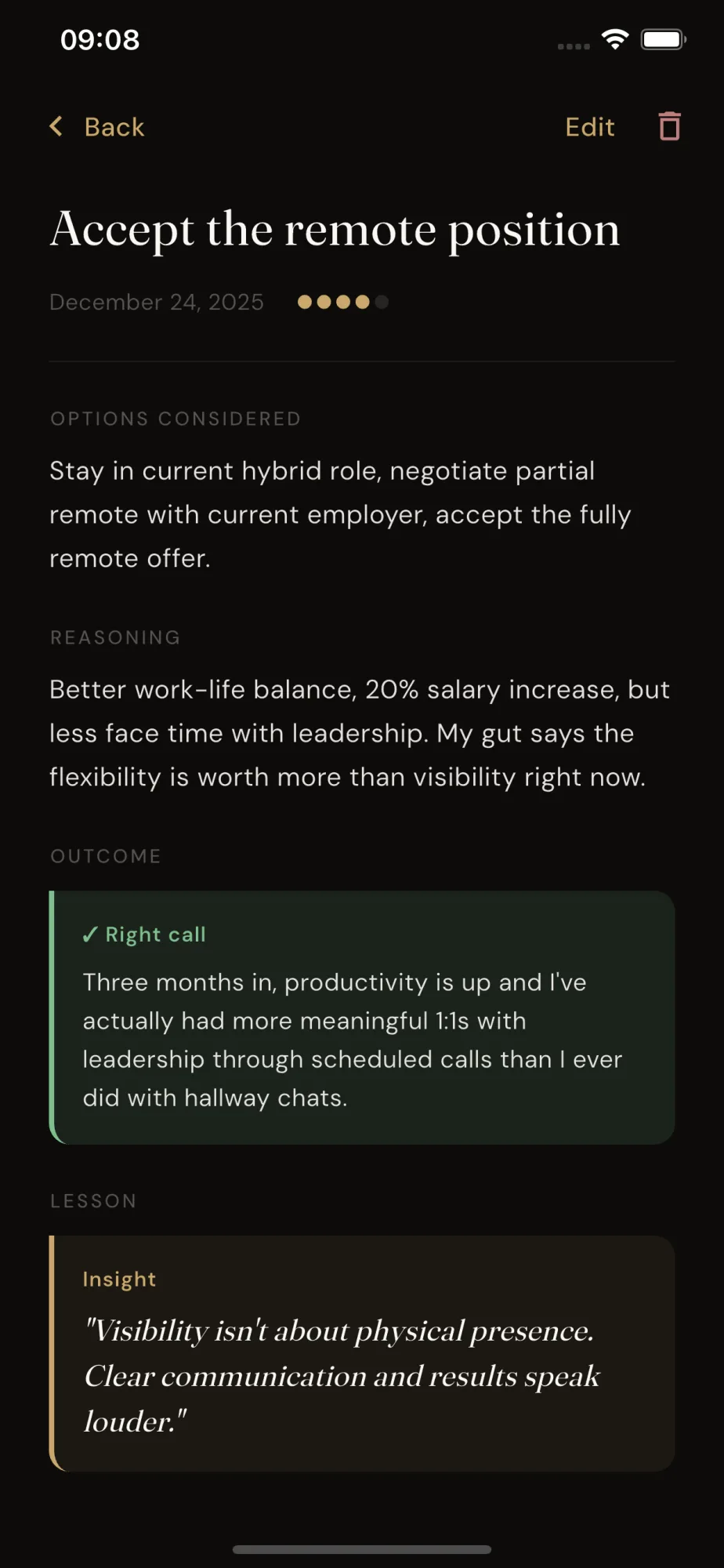 09:08

Back

Edit

Accept the remote position

December 24, 2025

OPTIONS CONSIDERED

Stay in current hybrid role, negotiate partial remote with current employer, accept the fully remote offer.

REASONING

Better work-life balance, 20% salary increase, but less face time with leadership. My gut says the flexibility is worth more than visibility right now.

OUTCOME

✓ Right call

Three months in, productivity is up and I've actually had more meaningful 1:1s with leadership through scheduled calls than I ever did with hallway chats.

LESSON

Insight

"Visibility isn't about physical presence. Clear communication and results speak louder."